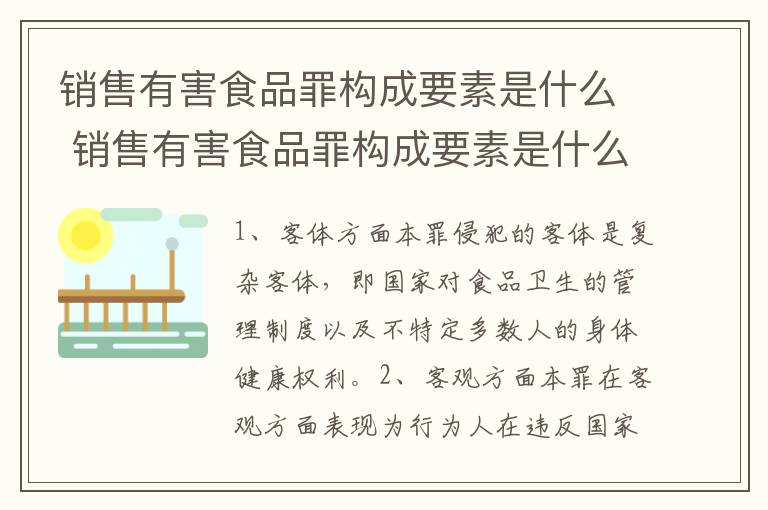 销售有害食品罪构成要素是什么
销售有害食品罪构成要素是什么

1、客体方面本罪侵犯的客体是复杂客体，即国家对食品卫生的管理制度以及不特定多数人的身体健康权利。2、客观方面本罪在客观方面表现为行为人在违反国家